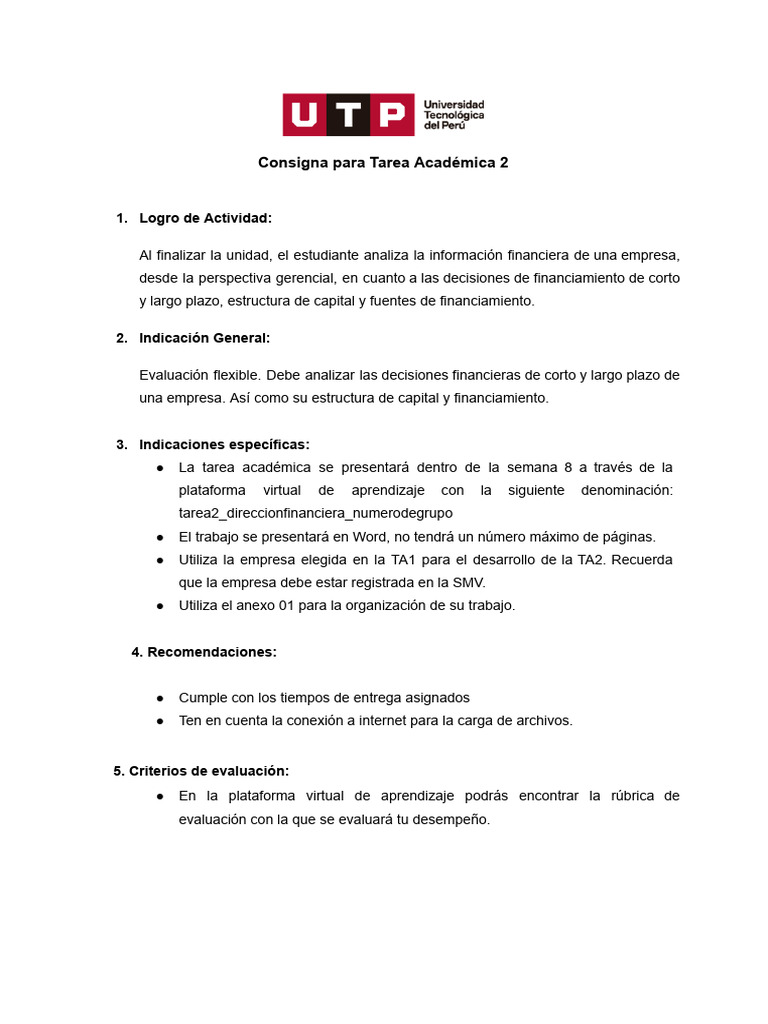 UTP Universidad Tecnológica del Perú

Consigna para Tarea Académica 2

1. Logro de Actividad:

Al finalizar la unidad, el estudiante analiza la información financiera de una empresa, desde la perspectiva gerencial, en cuanto a las decisiones de financiamiento de corto y largo plazo, estructura de capital y fuentes de financiamiento.

2. Indicación General:

Evaluación flexible. Debe analizar las decisiones financieras de corto y largo plazo de una empresa. Así como su estructura de capital y financiamiento.

3. Indicaciones específicas:
● La tarea académica se presentará dentro de la semana 8 a través de la plataforma virtual de aprendizaje con la siguiente denominación: tarea2_direccionfinanciera_numerodegrupo
● El trabajo se presentará en Word, no tendrá un número máximo de páginas.
● Utiliza la empresa elegida en la TA1 para el desarrollo de la TA2. Recuerda que la empresa debe estar registrada en la SMV.
● Utiliza el anexo 01 para la organización de su trabajo.

4. Recomendaciones:

● Cumple con los tiempos de entrega asignados
● Ten en cuenta la conexión a internet para la carga de archivos.

5. Criterios de evaluación:
● En la plataforma virtual de aprendizaje podrás encontrar la rúbrica de evaluación con la que se evaluará tu desempeño.